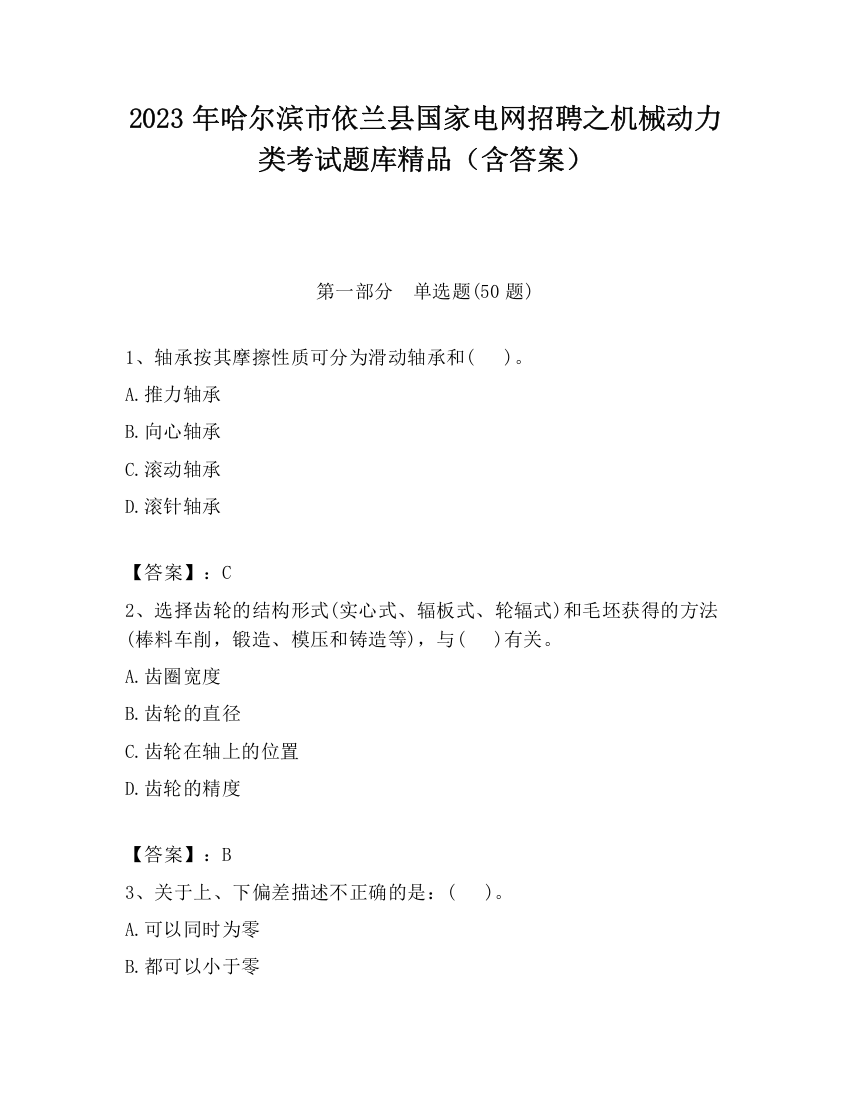 2023 年哈尔滨市依兰县国家电网招聘之机械动力类考试题库精品（含答案）

第一部分　单选题(50 题)

1、轴承按其摩擦性质可分为滑动轴承和(　 )。

A.推力轴承

B.向心轴承

C.滚动轴承

D.滚针轴承

【答案】：C

2、选择齿轮的结构形式(实心式、辐板式、轮辐式)和毛坯获得的方法(棒料车削，锻造、模压和铸造等)，与(　 )有关。

A.齿圈宽度

B.齿轮的直径

C.齿轮在轴上的位置

D.齿轮的精度

【答案】：B

3、关于上、下偏差描述不正确的是：(　 )。

A.可以同时为零

B.都可以小于零